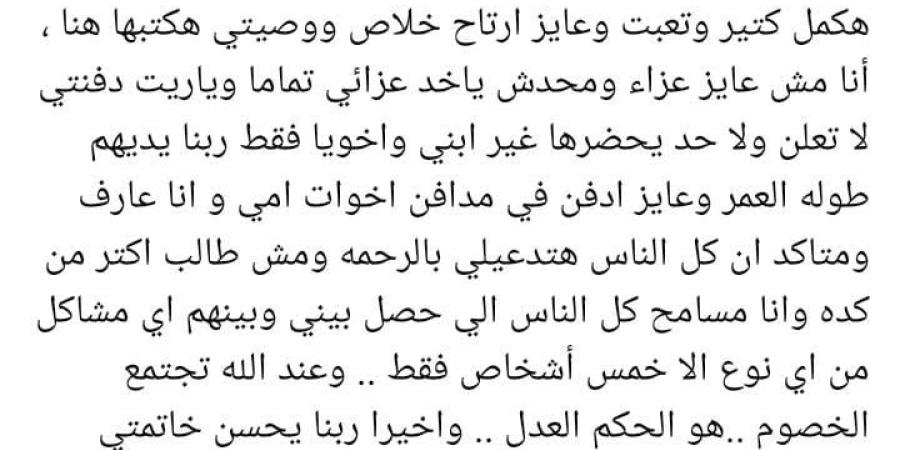 هكمل كتير وتعبت وعايز ارتاح خلاص ووصيتي هكتبها هنا ، أنا مش عايز عزاء ومحدش ياخد عزائي تماما وياريت دفنتي لا تعلن ولا حد يحضرها غير ابني واخويا فقط ربنا يديهم طوله العمر وعايز ادفن في مدافن اخوات امي و انا عارف ومتاكد ان كل الناس هتدعيلي بالرحمه ومش طالب اكتر من كده وانا مسامح كل الناس الي حصل بيني وبينهم اي مشاكل من اي نوع الا خمس أشخاص فقط .. وعند الله تجتمع الخصوم ..هو الحكم العدل .. واخيرا ربنا يحسن خاتمتي